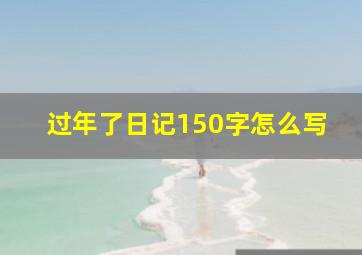 过年了日记150字怎么写